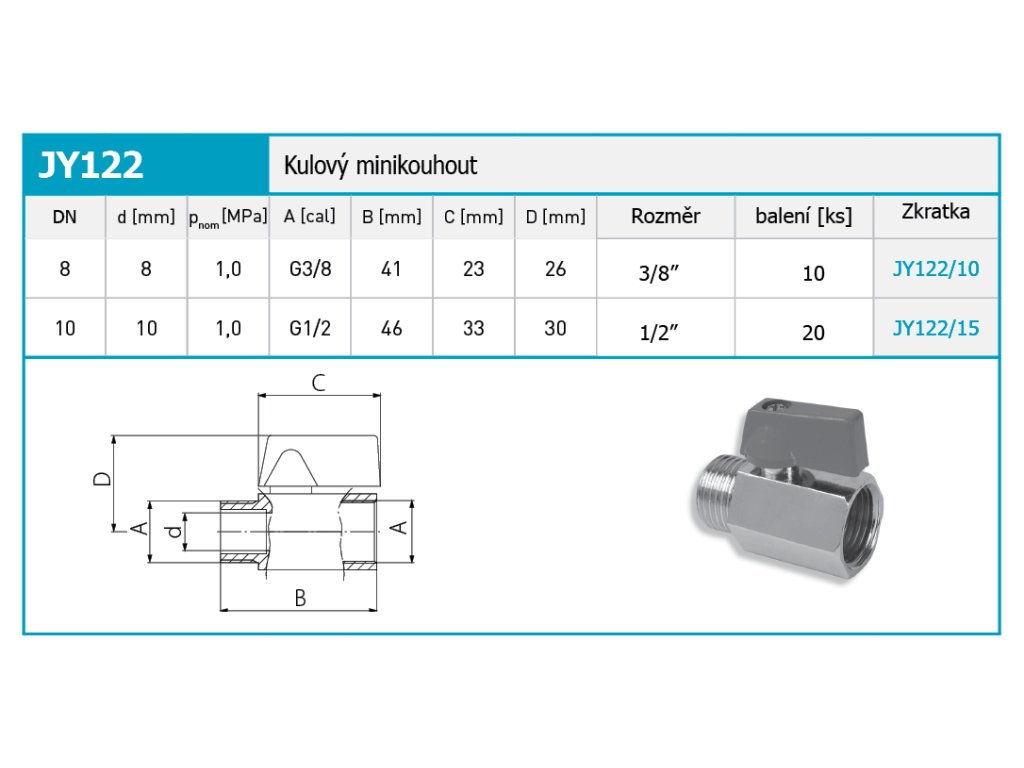 JY122 Kulový minikouhout

| DN | d [mm] | $p_{nom}$[MPa] | A [cal] | B [mm] | C [mm] | D [mm] | Rozměr | balení [ks] | Zkratka |
|---|---|---|---|---|---|---|---|---|---|
| 8 | 8 | 1,0 | G3/8 | 41 | 23 | 26 | 3/8″ | 10 | JY122/10 |
| 10 | 10 | 1,0 | G1/2 | 46 | 33 | 30 | 1/2″ | 20 | JY122/15 |

C
D
A
d
A
B